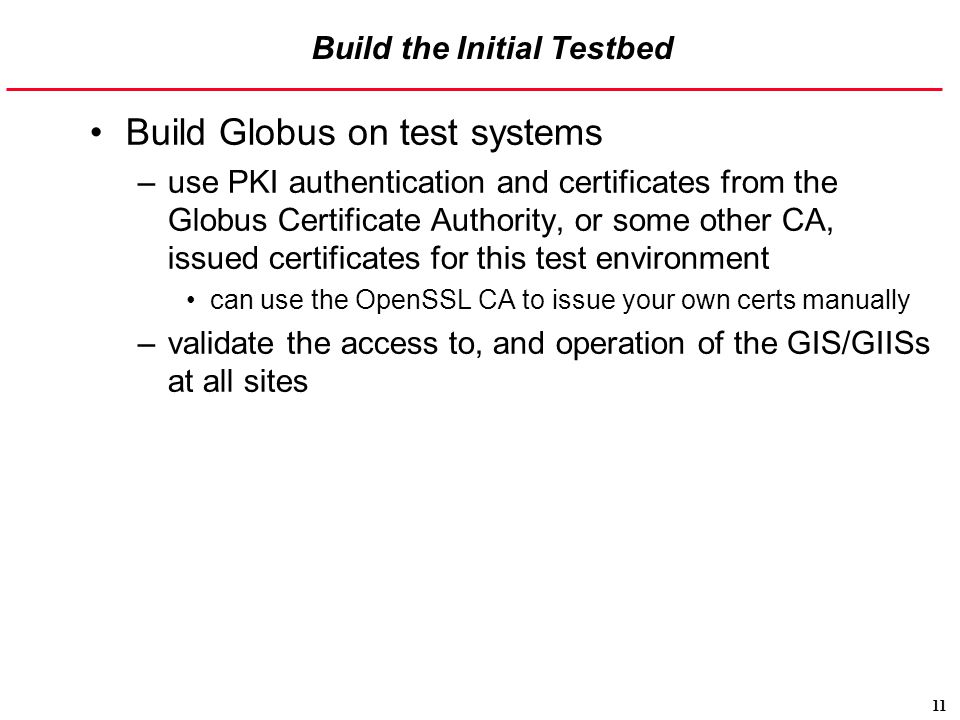 Build the Initial Testbed

• Build Globus on test systems

– use PKI authentication and certificates from the Globus Certificate Authority, or some other CA, issued certificates for this test environment

• can use the OpenSSL CA to issue your own certs manually

– validate the access to, and operation of the GIS/GIISs at all sites

11